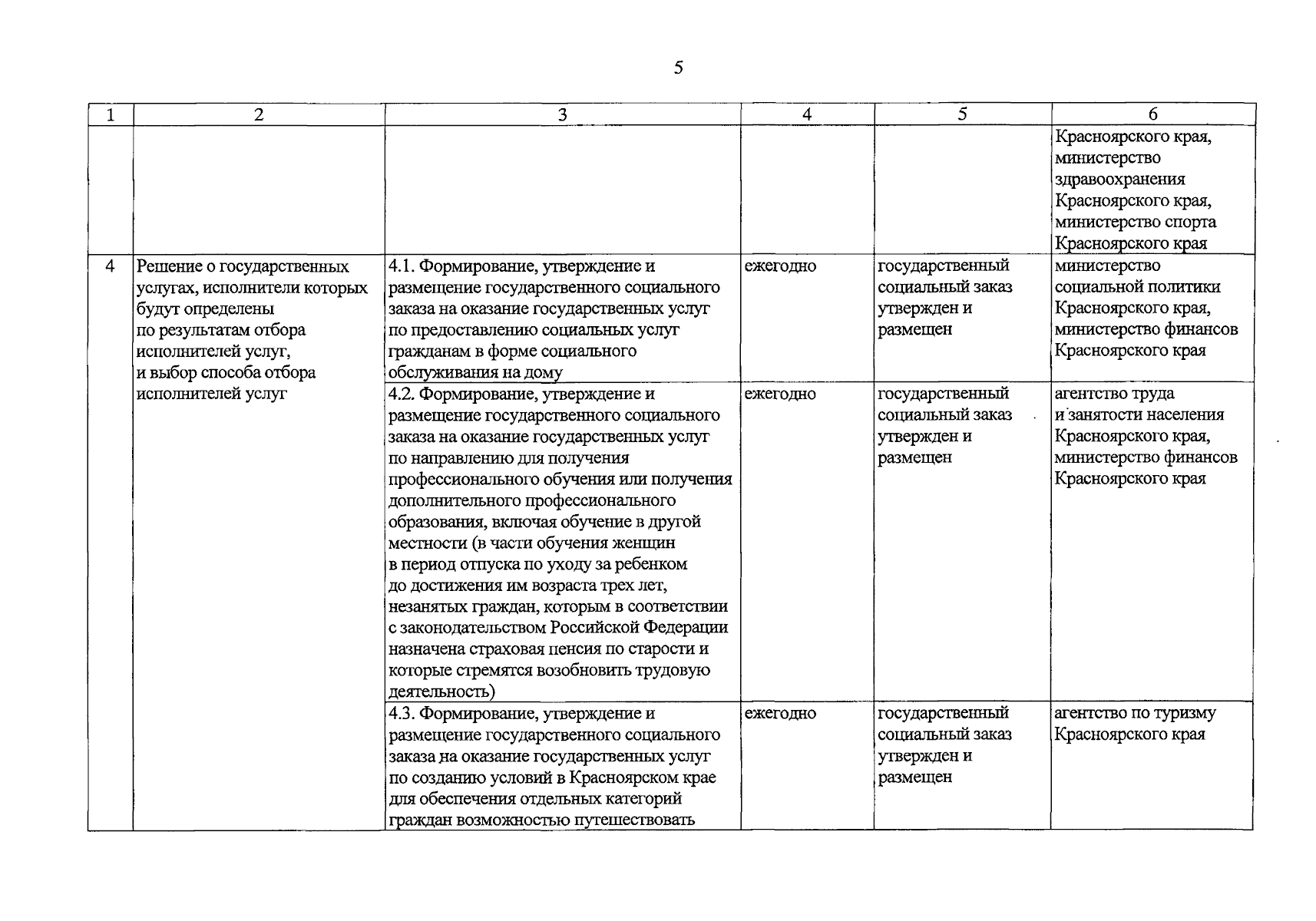 5

| 1 | 2 | 3 | 4 | 5 | 6 |
|---|---|---|---|---|---|
| | | | | | Красноярского края, министерство здравоохранения Красноярского края, министерство спорта Красноярского края |
| 4 | Решение о государственных услугах, исполнители которых будут определены по результатам отбора исполнителей услуг, и выбор способа отбора исполнителей услуг | 4.1. Формирование, утверждение и размещение государственного социального заказа на оказание государственных услуг по предоставлению социальных услуг гражданам в форме социального обслуживания на дому | ежегодно | государственный социальный заказ утвержден и размещен | министерство социальной политики Красноярского края, министерство финансов Красноярского края |
| | | 4.2. Формирование, утверждение и размещение государственного социального заказа на оказание государственных услуг по направлению для получения профессионального обучения или получения дополнительного профессионального образования, включая обучение в другой местности (в части обучения женщин в период отпуска по уходу за ребенком до достижения им возраста трех лет, незанятых граждан, которым в соответствии с законодательством Российской Федерации назначена страховая пенсия по старости и которые стремятся возобновить трудовую деятельность) | ежегодно | государственный социальный заказ утвержден и размещен | агентство труда и занятости населения Красноярского края, министерство финансов Красноярского края |
| | | 4.3. Формирование, утверждение и размещение государственного социального заказа на оказание государственных услуг по созданию условий в Красноярском крае для обеспечения отдельных категорий граждан возможностью путешествовать | ежегодно | государственный социальный заказ утвержден и размещен | агентство по туризму Красноярского края |